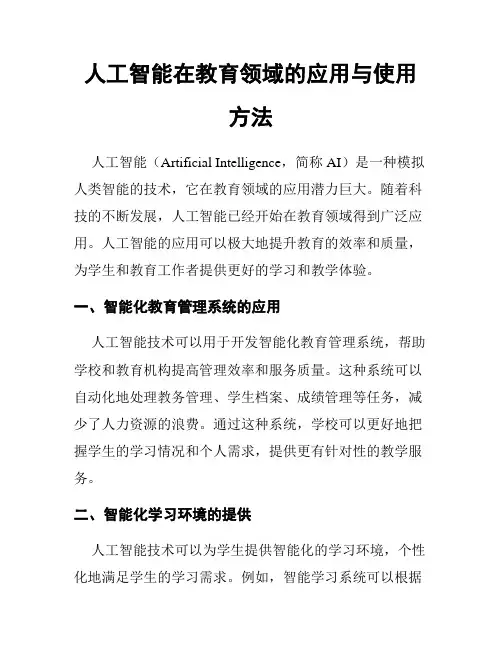 人工智能在教育领域的应用与使用方法

人工智能（Artificial Intelligence，简称 AI）是一种模拟人类智能的技术，它在教育领域的应用潜力巨大。随着科技的不断发展，人工智能已经开始在教育领域得到广泛应用。人工智能的应用可以极大地提升教育的效率和质量，为学生和教育工作者提供更好的学习和教学体验。

一、智能化教育管理系统的应用

人工智能技术可以用于开发智能化教育管理系统，帮助学校和教育机构提高管理效率和服务质量。这种系统可以自动化地处理教务管理、学生档案、成绩管理等任务，减少了人力资源的浪费。通过这种系统，学校可以更好地把握学生的学习情况和个人需求，提供更有针对性的教学服务。

二、智能化学习环境的提供

人工智能技术可以为学生提供智能化的学习环境，个性化地满足学生的学习需求。例如，智能学习系统可以根据